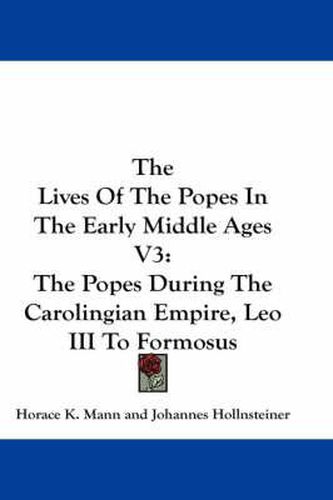 The
Lives Of The Popes In The Early Middle Ages V3:
The Popes During The Carolingian Empire, Leo III To Formosus

Horace K. Mann and Johannes Hollnsteiner